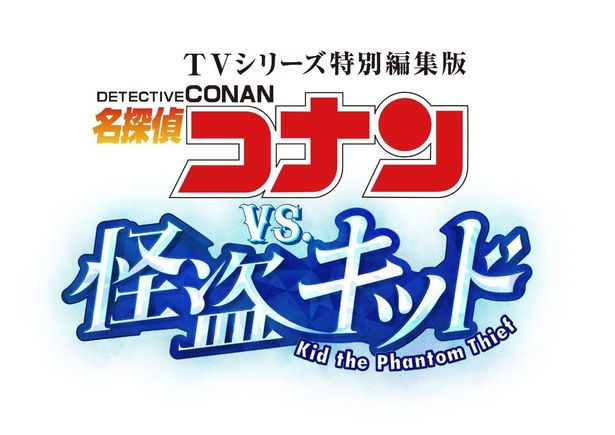 TVシリーズ特別編集版
DETECTIVE CONAN
名探偵コナン
VS.
怪盗キッド
Kid the Phantom Thief